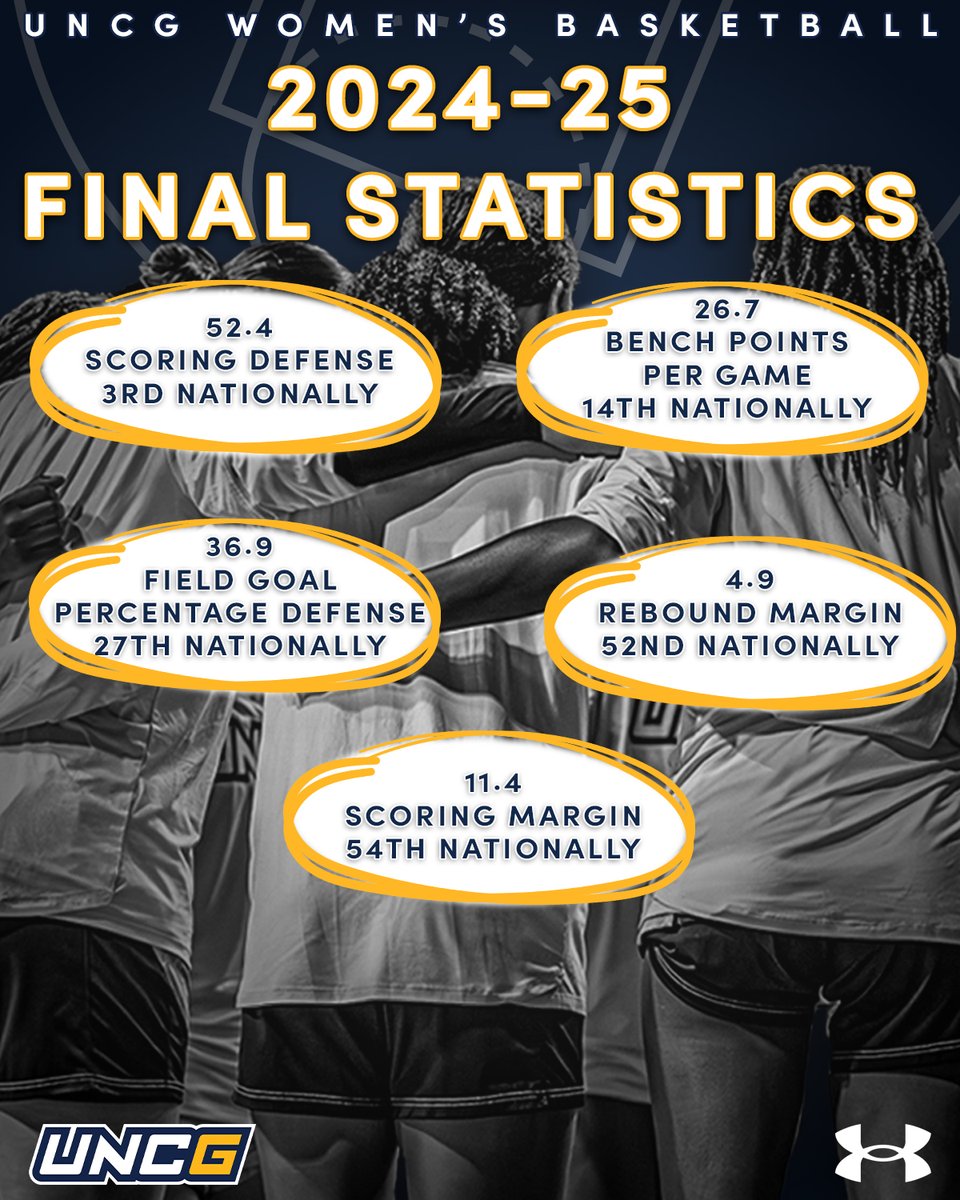 UNCG WOMEN'S BASKETBALL

2024-25
FINAL STATISTICS

52.4
SCORING DEFENSE
3RD NATIONALLY

26.7
BENCH POINTS
PER GAME
14TH NATIONALLY

36.9
FIELD GOAL
PERCENTAGE DEFENSE
27TH NATIONALLY

4.9
REBOUND MARGIN
52ND NATIONALLY

11.4
SCORING MARGIN
54TH NATIONALLY

UNCG